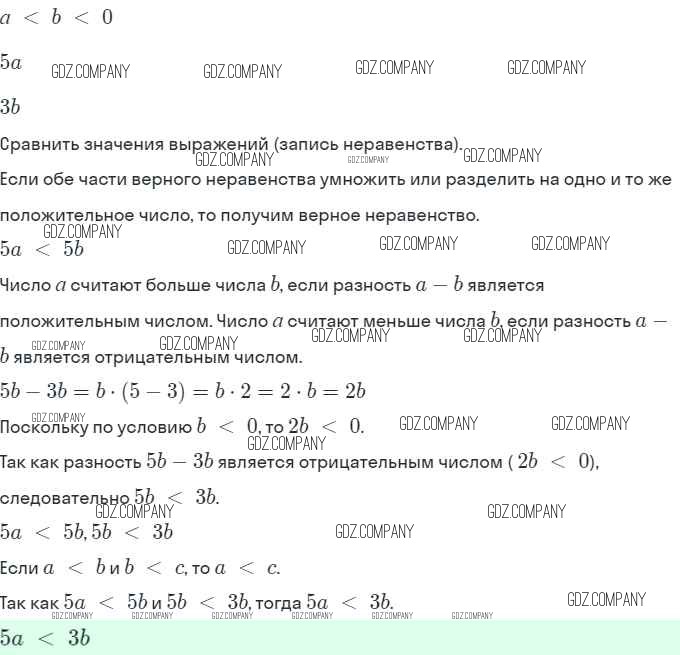 $a < b < 0$

$5a$ GDZ.COMPANY GDZ.COMPANY GDZ.COMPANY GDZ.COMPANY

$3b$

Сравнить значения выражений (запись неравенства). GDZ.COMPANY GDZ.COMPANY GDZ.COMPANY

Если обе части верного неравенства умножить или разделить на одно и то же положительное число, то получим верное неравенство.

GDZ.COMPANY
$5a < 5b$ GDZ.COMPANY GDZ.COMPANY GDZ.COMPANY

Число $a$ считают больше числа $b$, если разность $a - b$ является положительным числом. Число $a$ считают меньше числа $b$, если разность $a - b$ является отрицательным числом. GDZ.COMPANY GDZ.COMPANY GDZ.COMPANY GDZ.COMPANY

$5b - 3b = b \cdot (5 - 3) = b \cdot 2 = 2 \cdot b = 2b$

GDZ.COMPANY
Поскольку по условию $b < 0$, то $2b < 0$. GDZ.COMPANY GDZ.COMPANY GDZ.COMPANY

Так как разность $5b - 3b$ является отрицательным числом ( $2b < 0$), следовательно $5b < 3b$. GDZ.COMPANY GDZ.COMPANY

$5a < 5b, 5b < 3b$ GDZ.COMPANY

Если $a < b$ и $b < c$, то $a < c$.

Так как $5a < 5b$ и $5b < 3b$, тогда $5a < 3b$. GDZ.COMPANY GDZ.COMPANY GDZ.COMPANY GDZ.COMPANY GDZ.COMPANY GDZ.COMPANY GDZ.COMPANY

$5a < 3b$